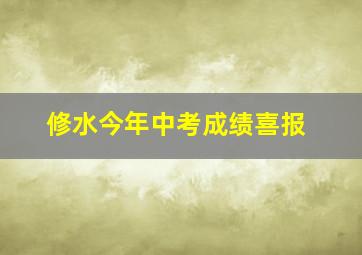 修水今年中考成绩喜报